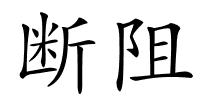 断阻